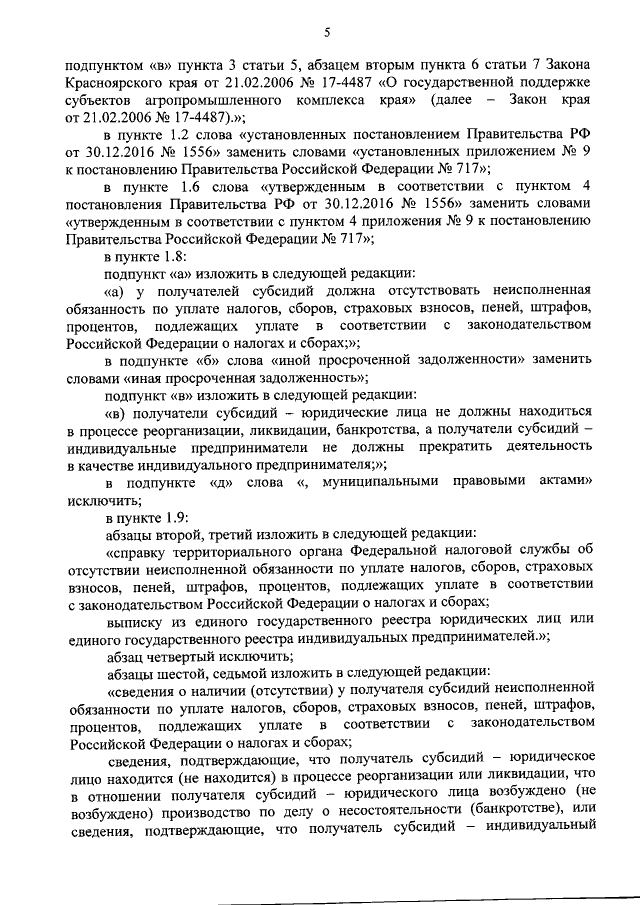 5

подпунктом «в» пункта 3 статьи 5, абзацем вторым пункта 6 статьи 7 Закона Красноярского края от 21.02.2006 № 17-4487 «О государственной поддержке субъектов агропромышленного комплекса края» (далее – Закон края от 21.02.2006 № 17-4487).»;

в пункте 1.2 слова «установленных постановлением Правительства РФ от 30.12.2016 № 1556» заменить словами «установленных приложением № 9 к постановлению Правительства Российской Федерации № 717»;

в пункте 1.6 слова «утвержденным в соответствии с пунктом 4 постановления Правительства РФ от 30.12.2016 № 1556» заменить словами «утвержденным в соответствии с пунктом 4 приложения № 9 к постановлению Правительства Российской Федерации № 717»;

в пункте 1.8:

подпункт «а» изложить в следующей редакции:

«а) у получателей субсидий должна отсутствовать неисполненная обязанность по уплате налогов, сборов, страховых взносов, пеней, штрафов, процентов, подлежащих уплате в соответствии с законодательством Российской Федерации о налогах и сборах;»;

в подпункте «б» слова «иной просроченной задолженности» заменить словами «иная просроченная задолженность»;

подпункт «в» изложить в следующей редакции:

«в) получатели субсидий – юридические лица не должны находиться в процессе реорганизации, ликвидации, банкротства, а получатели субсидий – индивидуальные предприниматели не должны прекратить деятельность в качестве индивидуального предпринимателя;»;

в подпункте «д» слова «, муниципальными правовыми актами» исключить;

в пункте 1.9:

абзацы второй, третий изложить в следующей редакции:

«справку территориального органа Федеральной налоговой службы об отсутствии неисполненной обязанности по уплате налогов, сборов, страховых взносов, пеней, штрафов, процентов, подлежащих уплате в соответствии с законодательством Российской Федерации о налогах и сборах;

выписку из единого государственного реестра юридических лиц или единого государственного реестра индивидуальных предпринимателей.»;

абзац четвертый исключить;

абзацы шестой, седьмой изложить в следующей редакции:

«сведения о наличии (отсутствии) у получателя субсидий неисполненной обязанности по уплате налогов, сборов, страховых взносов, пеней, штрафов, процентов, подлежащих уплате в соответствии с законодательством Российской Федерации о налогах и сборах;

сведения, подтверждающие, что получатель субсидий – юридическое лицо находится (не находится) в процессе реорганизации или ликвидации, что в отношении получателя субсидий – юридического лица возбуждено (не возбуждено) производство по делу о несостоятельности (банкротстве), или сведения, подтверждающие, что получатель субсидий – индивидуальный